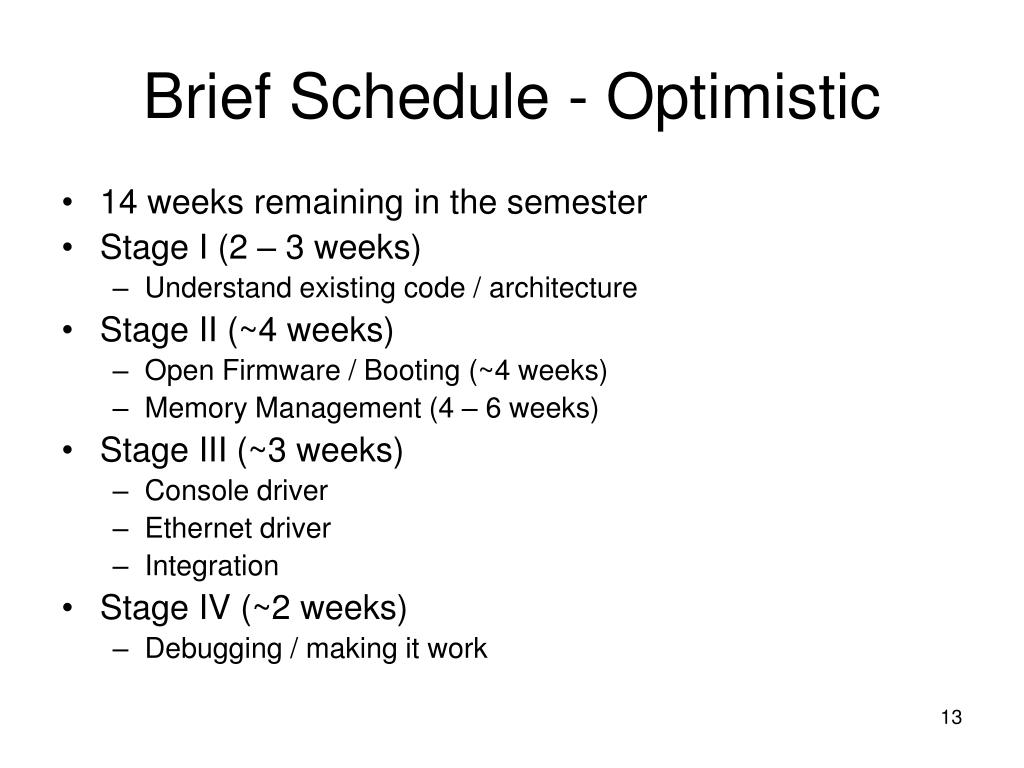 Brief Schedule - Optimistic

• 14 weeks remaining in the semester
• Stage I (2 – 3 weeks)
– Understand existing code / architecture
• Stage II (~4 weeks)
– Open Firmware / Booting (~4 weeks)
– Memory Management (4 – 6 weeks)
• Stage III (~3 weeks)
– Console driver
– Ethernet driver
– Integration
• Stage IV (~2 weeks)
– Debugging / making it work

13